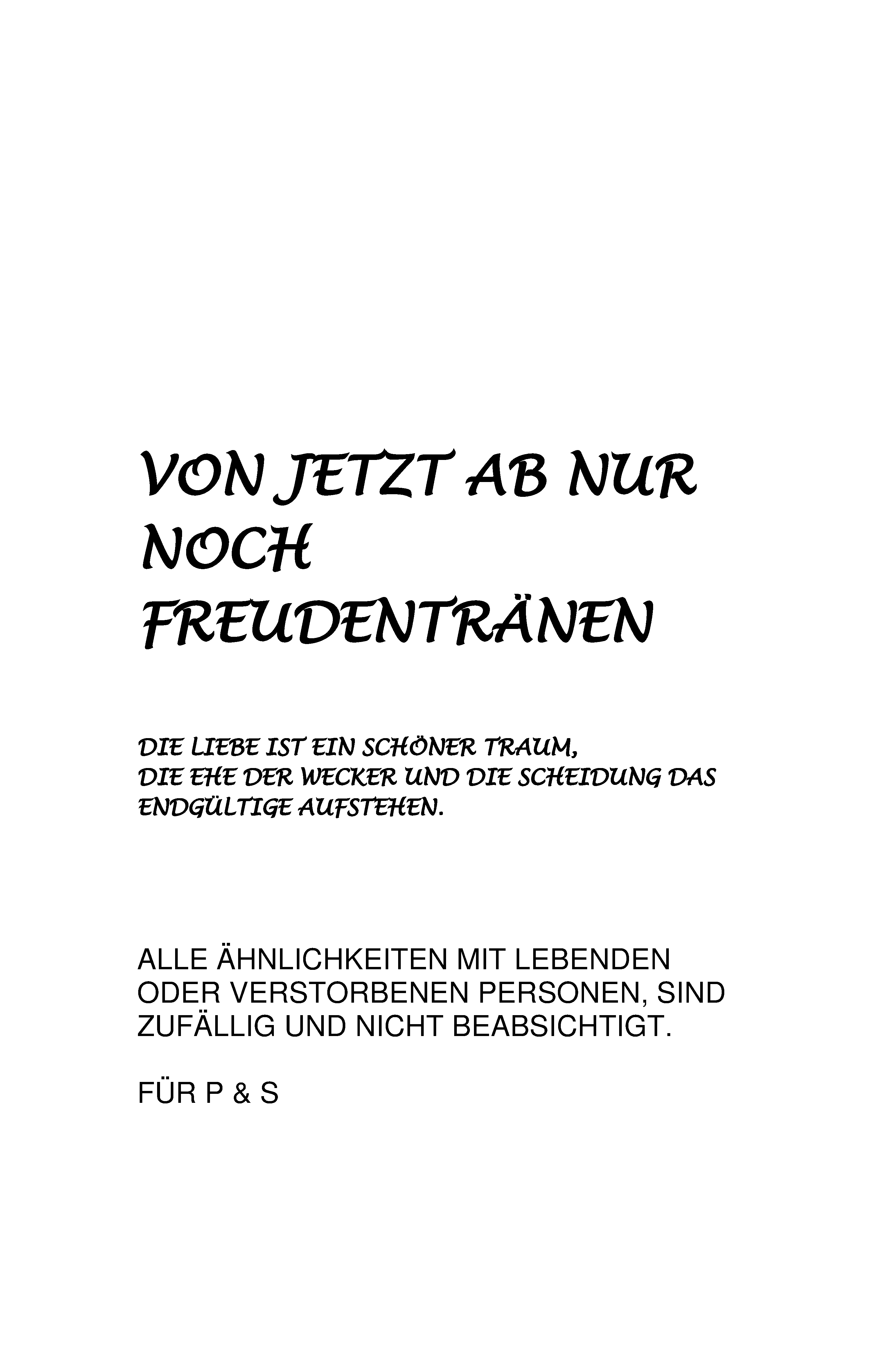 VON JETZT AB NUR NOCH FREUDENTRÄNEN

DIE LIEBE IST EIN SCHÖNER TRAUM,
DIE EHE DER WECKER UND DIE SCHEIDUNG DAS ENDGÜLTIGE AUFSTEHEN.

ALLE ÄHNLICHKEITEN MIT LEBENDEN ODER VERSTORBENEN PERSONEN, SIND ZUFÄLLIG UND NICHT BEABSICHTIGT.

FÜR P & S